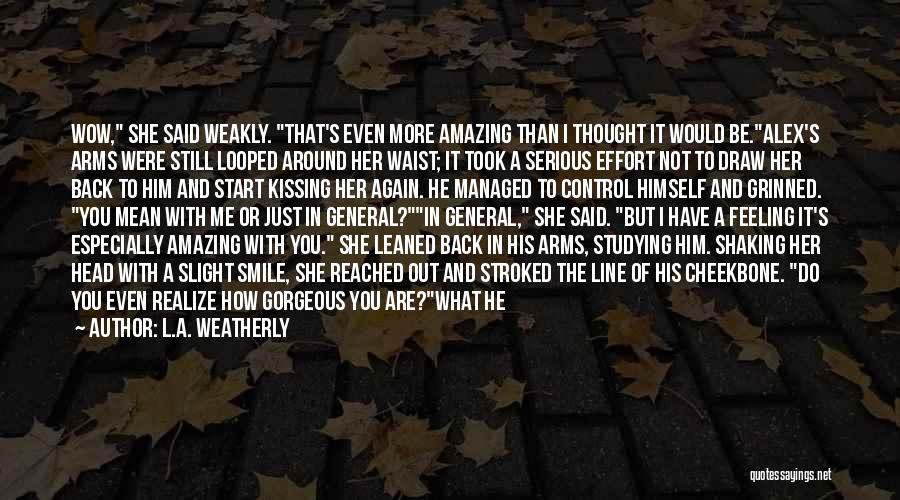 WOW," SHE SAID WEAKLY. "THAT'S EVEN MORE AMAZING THAN I THOUGHT IT WOULD BE."ALEX'S ARMS WERE STILL LOOPED AROUND HER WAIST; IT TOOK A SERIOUS EFFORT NOT TO DRAW HER BACK TO HIM AND START KISSING HER AGAIN. HE MANAGED TO CONTROL HIMSELF AND GRINNED. "YOU MEAN WITH ME OR JUST IN GENERAL?""IN GENERAL," SHE SAID. "BUT I HAVE A FEELING IT'S ESPECIALLY AMAZING WITH YOU." SHE LEANED BACK IN HIS ARMS, STUDYING HIM. SHAKING HER HEAD WITH A SLIGHT SMILE, SHE REACHED OUT AND STROKED THE LINE OF HIS CHEEKBONE. "DO YOU EVEN REALIZE HOW GORGEOUS YOU ARE?"WHAT HE

— AUTHOR: L.A. WEATHERLY

quotessayings.net